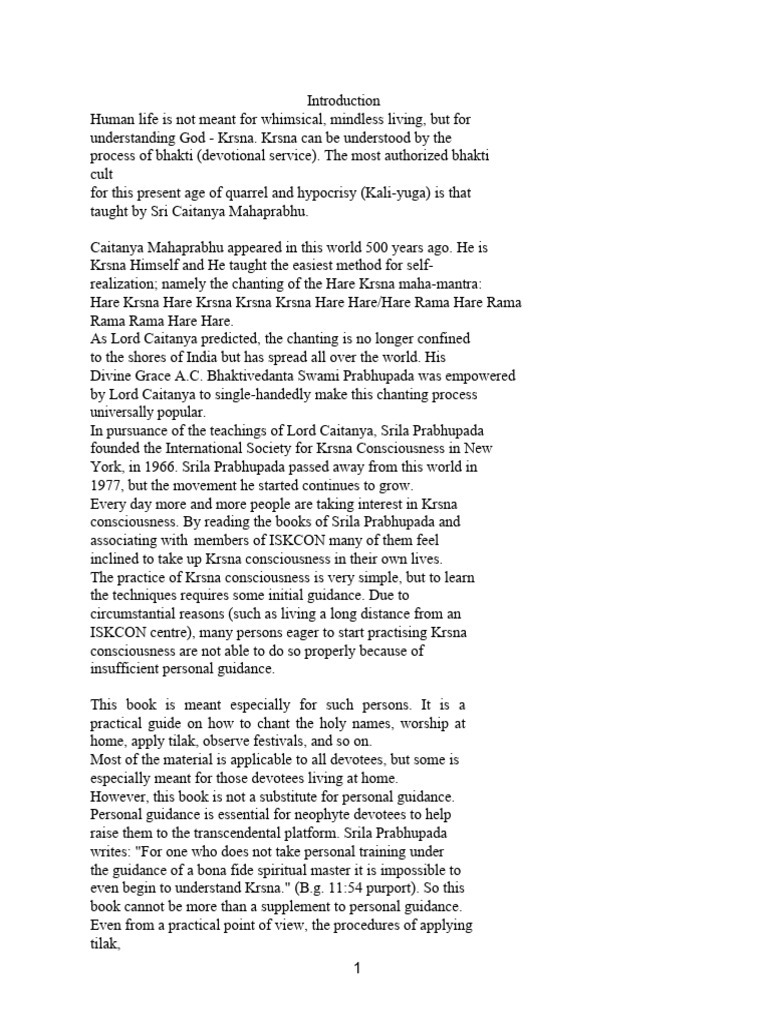 Introduction

Human life is not meant for whimsical, mindless living, but for understanding God - Krsna. Krsna can be understood by the process of bhakti (devotional service). The most authorized bhakti cult
for this present age of quarrel and hypocrisy (Kali-yuga) is that taught by Sri Caitanya Mahaprabhu.

Caitanya Mahaprabhu appeared in this world 500 years ago. He is Krsna Himself and He taught the easiest method for self-realization; namely the chanting of the Hare Krsna maha-mantra: Hare Krsna Hare Krsna Krsna Krsna Hare Hare/Hare Rama Hare Rama Rama Rama Hare Hare.
As Lord Caitanya predicted, the chanting is no longer confined to the shores of India but has spread all over the world. His Divine Grace A.C. Bhaktivedanta Swami Prabhupada was empowered by Lord Caitanya to single-handedly make this chanting process universally popular.
In pursuance of the teachings of Lord Caitanya, Srila Prabhupada founded the International Society for Krsna Consciousness in New York, in 1966. Srila Prabhupada passed away from this world in 1977, but the movement he started continues to grow.
Every day more and more people are taking interest in Krsna consciousness. By reading the books of Srila Prabhupada and associating with members of ISKCON many of them feel inclined to take up Krsna consciousness in their own lives.
The practice of Krsna consciousness is very simple, but to learn the techniques requires some initial guidance. Due to circumstantial reasons (such as living a long distance from an ISKCON centre), many persons eager to start practising Krsna consciousness are not able to do so properly because of insufficient personal guidance.

This book is meant especially for such persons. It is a practical guide on how to chant the holy names, worship at home, apply tilak, observe festivals, and so on.
Most of the material is applicable to all devotees, but some is especially meant for those devotees living at home.
However, this book is not a substitute for personal guidance. Personal guidance is essential for neophyte devotees to help raise them to the transcendental platform. Srila Prabhupada writes: "For one who does not take personal training under the guidance of a bona fide spiritual master it is impossible to even begin to understand Krsna." (B.g. 11:54 purport). So this book cannot be more than a supplement to personal guidance.
Even from a practical point of view, the procedures of applying tilak,

1